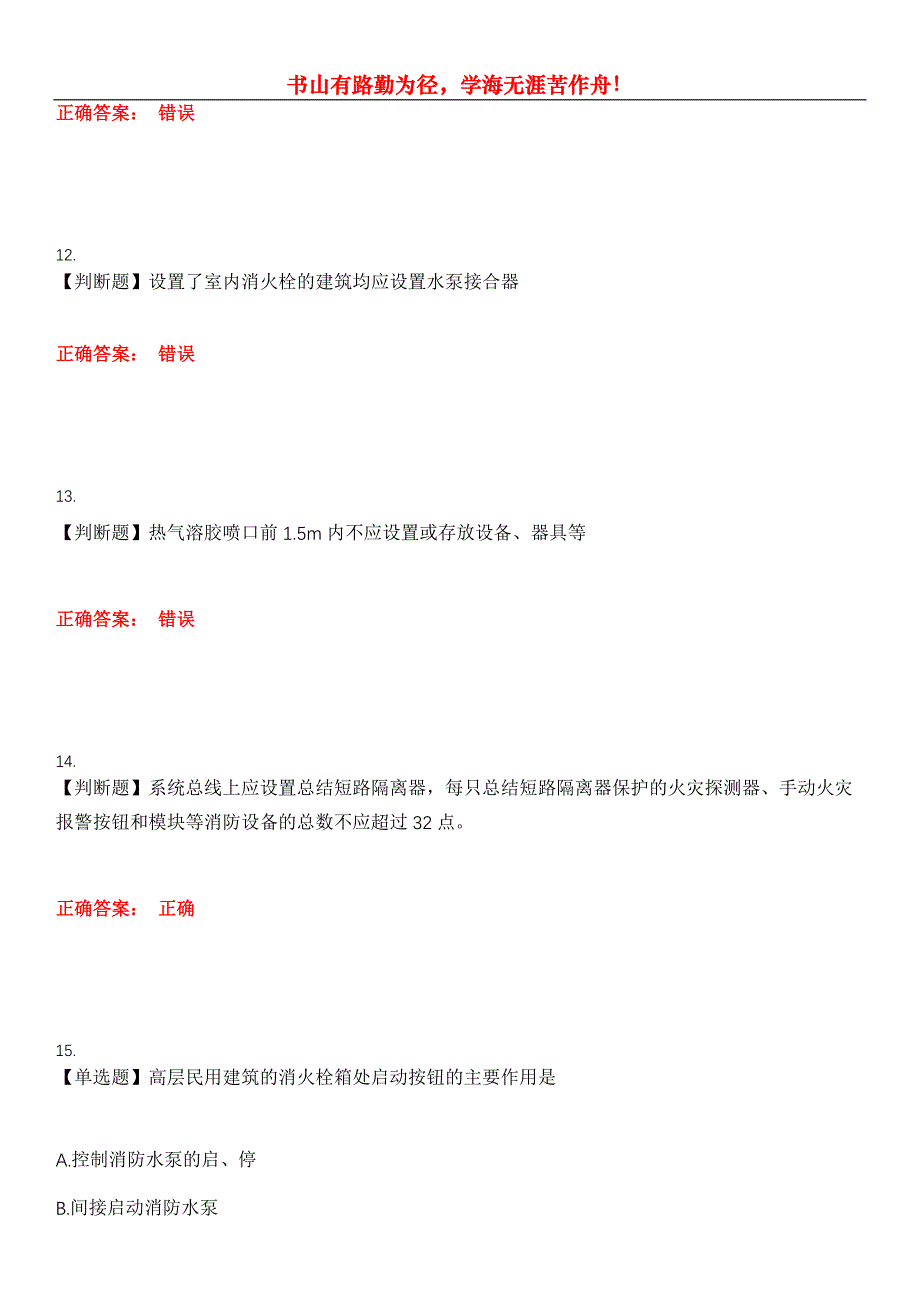 书山有路勤为径，学海无涯苦作舟！

正确答案： 错误

12.
【判断题】设置了室内消火栓的建筑均应设置水泵接合器

正确答案： 错误

13.
【判断题】热气溶胶喷口前 1.5m 内不应设置或存放设备、器具等

正确答案： 错误

14.
【判断题】系统总线上应设置总结短路隔离器，每只总结短路隔离器保护的火灾探测器、手动火灾报警按钮和模块等消防设备的总数不应超过 32 点。

正确答案： 正确

15.
【单选题】高层民用建筑的消火栓箱处启动按钮的主要作用是

A.控制消防水泵的启、停

B.间接启动消防水泵